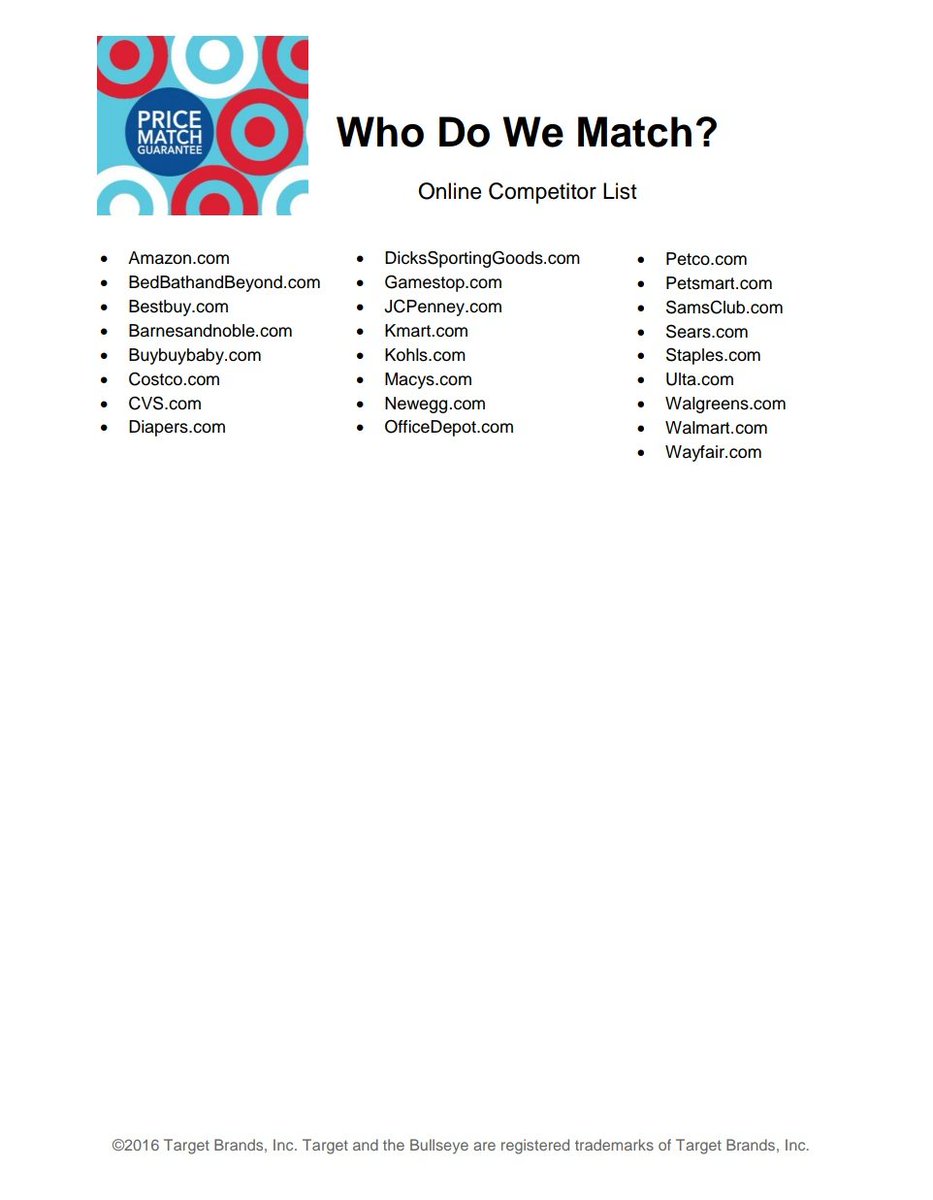 PRICE MATCH GUARANTEE

Who Do We Match?

Online Competitor List

- Amazon.com
- BedBathandBeyond.com
- Bestbuy.com
- Barnesandnoble.com
- Buybuybaby.com
- Costco.com
- CVS.com
- Diapers.com

- DicksSportingGoods.com
- Gamestop.com
- JCPenney.com
- Kmart.com
- Kohls.com
- Macys.com
- Newegg.com
- OfficeDepot.com

- Petco.com
- Petsmart.com
- SamsClub.com
- Sears.com
- Staples.com
- Ulta.com
- Walgreens.com
- Walmart.com
- Wayfair.com

©2016 Target Brands, Inc. Target and the Bullseye are registered trademarks of Target Brands, Inc.